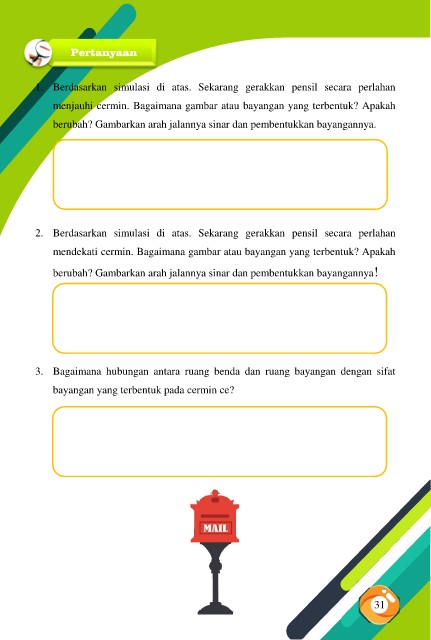 Pertanyaan

1. Berdasarkan simulasi di atas. Sekarang gerakkan pensil secara perlahan menjauhi cermin. Bagaimana gambar atau bayangan yang terbentuk? Apakah berubah? Gambarkan arah jalannya sinar dan pembentukkan bayangannya.

2. Berdasarkan simulasi di atas. Sekarang gerakkan pensil secara perlahan mendekati cermin. Bagaimana gambar atau bayangan yang terbentuk? Apakah berubah? Gambarkan arah jalannya sinar dan pembentukkan bayangannya!

3. Bagaimana hubungan antara ruang benda dan ruang bayangan dengan sifat bayangan yang terbentuk pada cermin ce?

MAIL

31